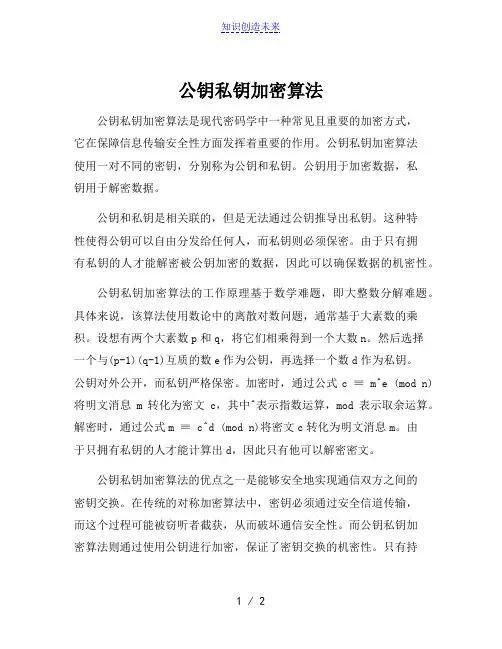 知识创造未来

公钥私钥加密算法

公钥私钥加密算法是现代密码学中一种常见且重要的加密方式，它在保障信息传输安全性方面发挥着重要的作用。公钥私钥加密算法使用一对不同的密钥，分别称为公钥和私钥。公钥用于加密数据，私钥用于解密数据。

公钥和私钥是相关联的，但是无法通过公钥推导出私钥。这种特性使得公钥可以自由分发给任何人，而私钥则必须保密。由于只有拥有私钥的人才能解密被公钥加密的数据，因此可以确保数据的机密性。

公钥私钥加密算法的工作原理基于数学难题，即大整数分解难题。具体来说，该算法使用数论中的离散对数问题，通常基于大素数的乘积。设想有两个大素数 p 和 q，将它们相乘得到一个大数 n。然后选择一个与(p-1)(q-1)互质的数 e 作为公钥，再选择一个数 d 作为私钥。公钥对外公开，而私钥严格保密。加密时，通过公式 c ≡ m^e (mod n) 将明文消息 m 转化为密文 c，其中^表示指数运算，mod 表示取余运算。解密时，通过公式 m ≡ c^d (mod n)将密文 c 转化为明文消息 m。由于只拥有私钥的人才能计算出 d，因此只有他可以解密密文。

公钥私钥加密算法的优点之一是能够安全地实现通信双方之间的密钥交换。在传统的对称加密算法中，密钥必须通过安全信道传输，而这个过程可能被窃听者截获，从而破坏通信安全性。而公钥私钥加密算法则通过使用公钥进行加密，保证了密钥交换的机密性。只有持

1 / 2